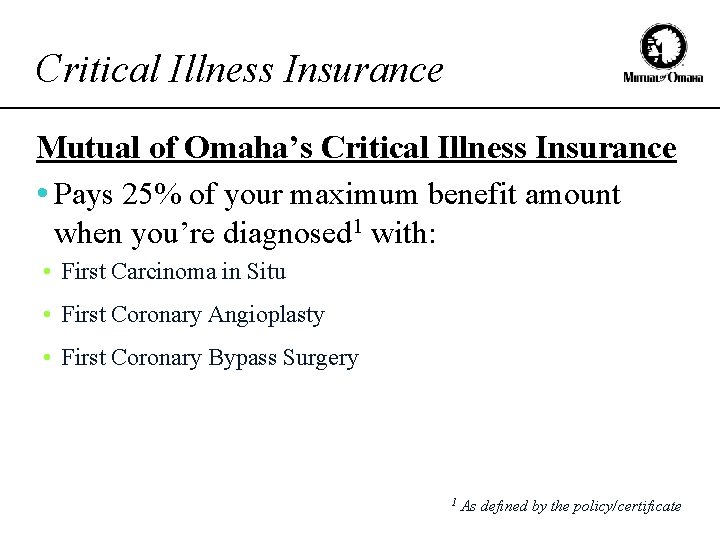 Critical Illness Insurance

Mutual of Omaha

Mutual of Omaha's Critical Illness Insurance

• Pays 25% of your maximum benefit amount when you're diagnosed$^1$ with:

• First Carcinoma in Situ

• First Coronary Angioplasty

• First Coronary Bypass Surgery

$^1$ As defined by the policy/certificate